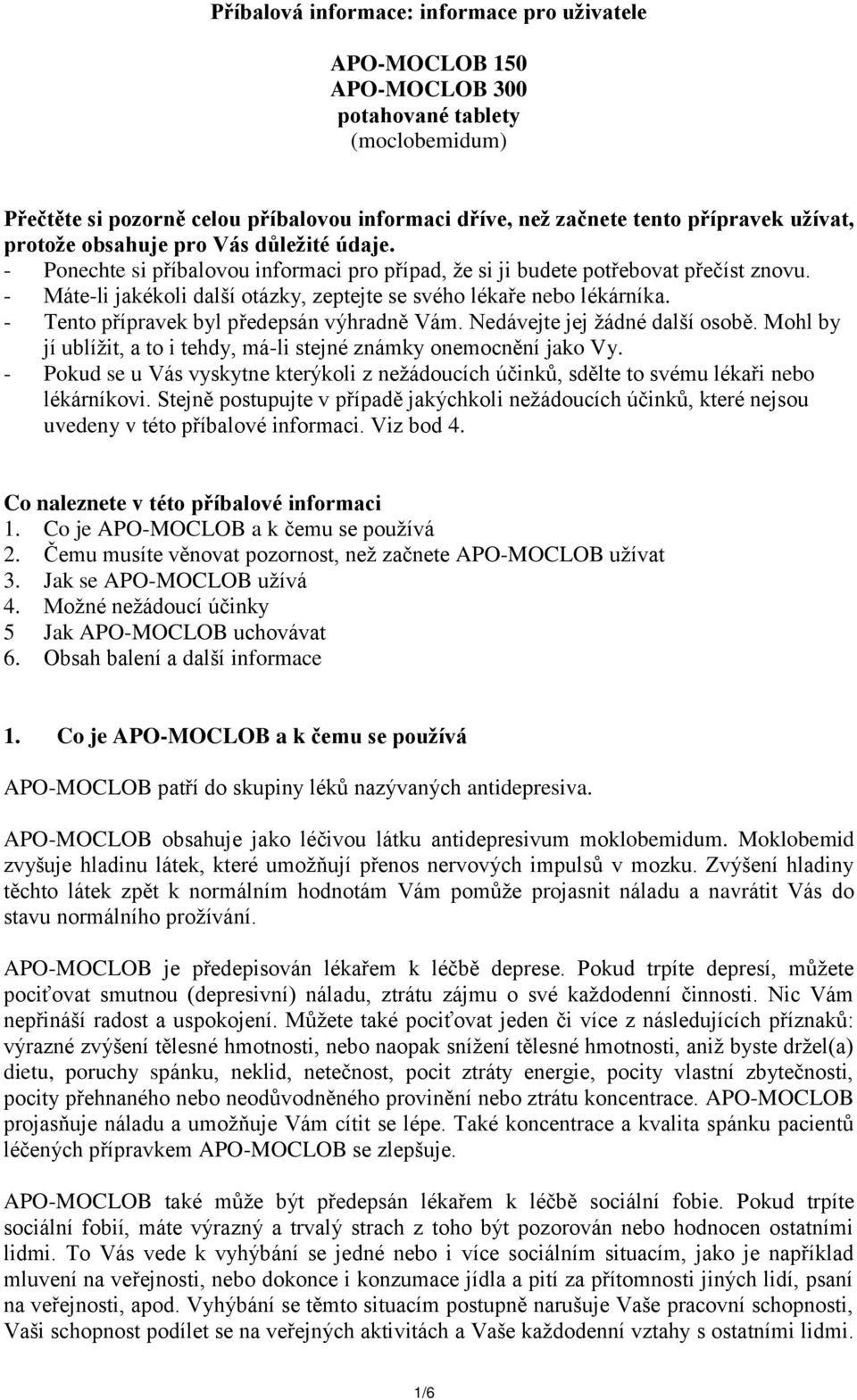 Příbalová informace: informace pro uživatele

APO-MOCLOB 150
APO-MOCLOB 300
potahované tablety
(moclobemidum)

Přečtěte si pozorně celou příbalovou informaci dříve, než začnete tento přípravek užívat, protože obsahuje pro Vás důležité údaje.
- Ponechte si příbalovou informaci pro případ, že si ji budete potřebovat přečíst znovu.
- Máte-li jakékoli další otázky, zeptejte se svého lékaře nebo lékárníka.
- Tento přípravek byl předepsán výhradně Vám. Nedávejte jej žádné další osobě. Mohl by jí ublížit, a to i tehdy, má-li stejné známky onemocnění jako Vy.
- Pokud se u Vás vyskytne kterýkoli z nežádoucích účinků, sdělte to svému lékaři nebo lékárníkovi. Stejně postupujte v případě jakýchkoli nežádoucích účinků, které nejsou uvedeny v této příbalové informaci. Viz bod 4.

Co naleznete v této příbalové informaci
1. Co je APO-MOCLOB a k čemu se používá
2. Čemu musíte věnovat pozornost, než začnete APO-MOCLOB užívat
3. Jak se APO-MOCLOB užívá
4. Možné nežádoucí účinky
5 Jak APO-MOCLOB uchovávat
6. Obsah balení a další informace

1. Co je APO-MOCLOB a k čemu se používá

APO-MOCLOB patří do skupiny léků nazývaných antidepresiva.

APO-MOCLOB obsahuje jako léčivou látku antidepresivum moklobemidum. Moklobemid zvyšuje hladinu látek, které umožňují přenos nervových impulsů v mozku. Zvýšení hladiny těchto látek zpět k normálním hodnotám Vám pomůže projasnit náladu a navrátit Vás do stavu normálního prožívání.

APO-MOCLOB je předepisován lékařem k léčbě deprese. Pokud trpíte depresí, můžete pociťovat smutnou (depresivní) náladu, ztrátu zájmu o své každodenní činnosti. Nic Vám nepřináší radost a uspokojení. Můžete také pociťovat jeden či více z následujících příznaků: výrazné zvýšení tělesné hmotnosti, nebo naopak snížení tělesné hmotnosti, aniž byste držel(a) dietu, poruchy spánku, neklid, netečnost, pocit ztráty energie, pocity vlastní zbytečnosti, pocity přehnaného nebo neodůvodněného provinění nebo ztrátu koncentrace. APO-MOCLOB projasňuje náladu a umožňuje Vám cítit se lépe. Také koncentrace a kvalita spánku pacientů léčených přípravkem APO-MOCLOB se zlepšuje.

APO-MOCLOB také může být předepsán lékařem k léčbě sociální fobie. Pokud trpíte sociální fobií, máte výrazný a trvalý strach z toho být pozorován nebo hodnocen ostatními lidmi. To Vás vede k vyhýbání se jedné nebo i více sociálním situacím, jako je například mluvení na veřejnosti, nebo dokonce i konzumace jídla a pití za přítomnosti jiných lidí, psaní na veřejnosti, apod. Vyhýbání se těmto situacím postupně narušuje Vaše pracovní schopnosti, Vaši schopnost podílet se na veřejných aktivitách a Vaše každodenní vztahy s ostatními lidmi.

1/6